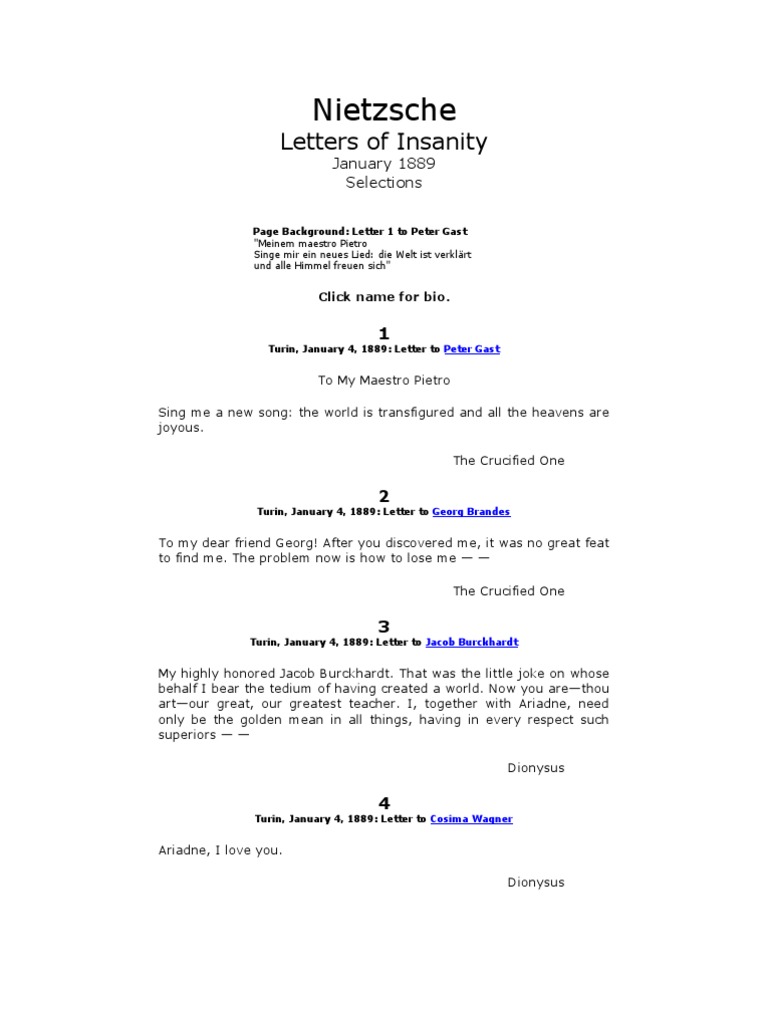 Nietzsche
Letters of Insanity
January 1889
Selections

Page Background: Letter 1 to Peter Gast
"Meinem maestro Pietro
Singe mir ein neues Lied: die Welt ist verklärt
und alle Himmel freuen sich"

Click name for bio.

1
Turin, January 4, 1889: Letter to Peter Gast

To My Maestro Pietro

Sing me a new song: the world is transfigured and all the heavens are joyous.

The Crucified One

2
Turin, January 4, 1889: Letter to Georg Brandes

To my dear friend Georg! After you discovered me, it was no great feat to find me. The problem now is how to lose me — —

The Crucified One

3
Turin, January 4, 1889: Letter to Jacob Burckhardt

My highly honored Jacob Burckhardt. That was the little joke on whose behalf I bear the tedium of having created a world. Now you are—thou art—our great, our greatest teacher. I, together with Ariadne, need only be the golden mean in all things, having in every respect such superiors — —

Dionysus

4
Turin, January 4, 1889: Letter to Cosima Wagner

Ariadne, I love you.

Dionysus